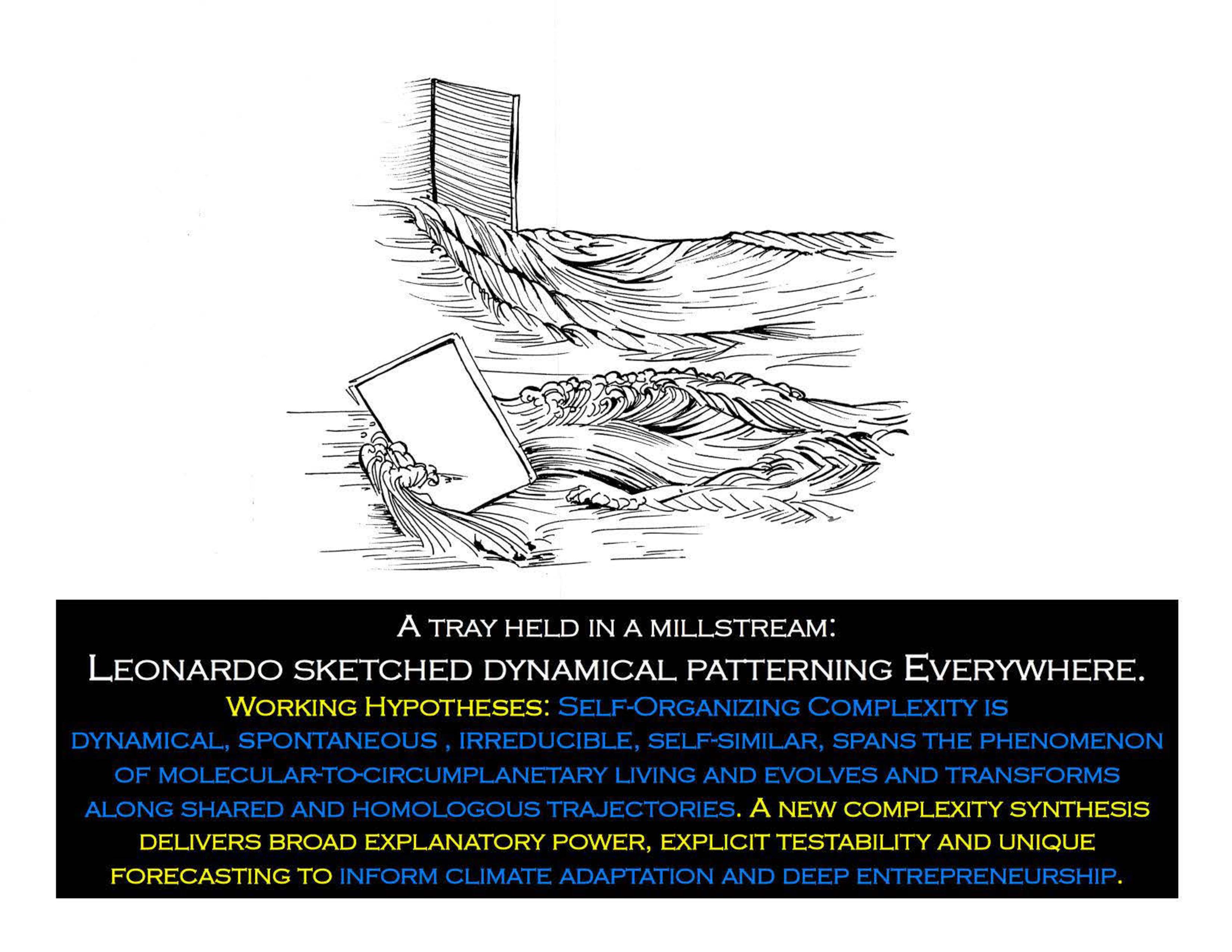 A tray held in a millstream:

Leonardo sketched dynamical patterning Everywhere.

Working Hypotheses: Self-Organizing Complexity is dynamical, spontaneous , irreducible, self-similar, spans the phenomenon of molecular-to-circumplanetary living and evolves and transforms along shared and homologous trajectories. A new complexity synthesis delivers broad explanatory power, explicit testability and unique forecasting to inform climate adaptation and deep entrepreneurship.